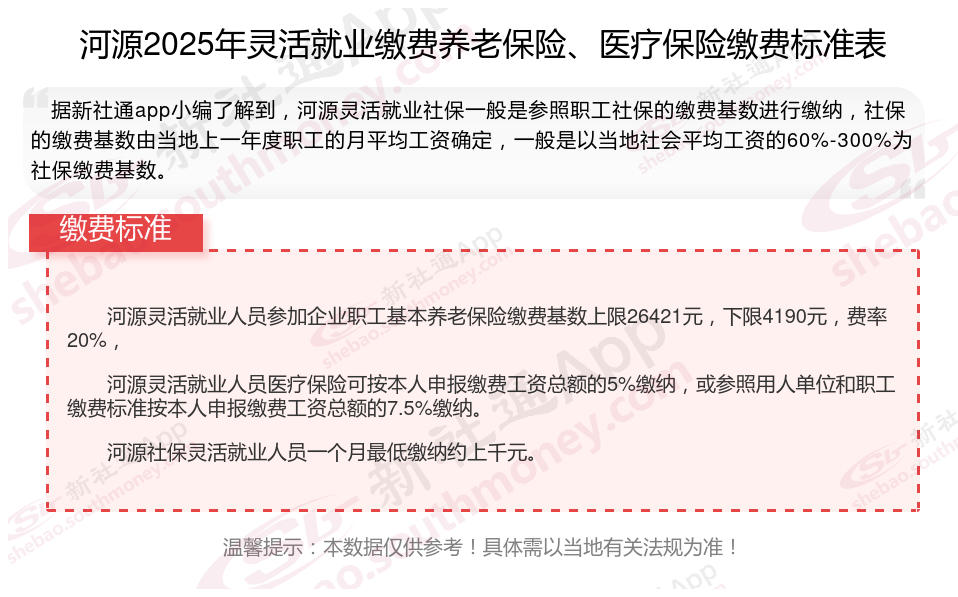 河源2025年灵活就业缴费养老保险、医疗保险缴费标准表

据新社通app小编了解到，河源灵活就业社保一般是参照职工社保的缴费基数进行缴纳，社保的缴费基数由当地上一年度职工的月平均工资确定，一般是以当地社会平均工资的60%-300%为社保缴费基数。

缴费标准

河源灵活就业人员参加企业职工基本养老保险缴费基数上限26421元，下限4190元，费率20%，

河源灵活就业人员医疗保险可按本人申报缴费工资总额的5%缴纳，或参照用人单位和职工缴费标准按本人申报缴费工资总额的7.5%缴纳。

河源社保灵活就业人员一个月最低缴纳约上千元。

温馨提示：本数据仅供参考！具体需以当地有关法规为准！

新社通App shebao.southmoney.com